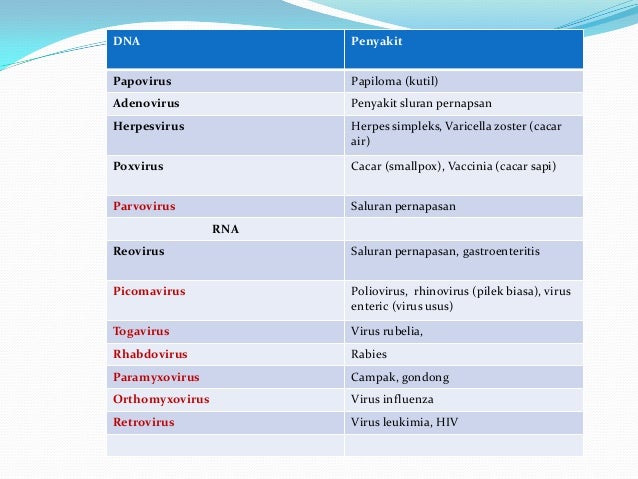 | DNA | Penyakit |
|---|---|
| Papovirus | Papiloma (kutil) |
| Adenovirus | Penyakit sluran pernapsan |
| Herpesvirus | Herpes simpleks, Varicella zoster (cacar air) |
| Poxvirus | Cacar (smallpox), Vaccinia (cacar sapi) |
| Parvovirus | Saluran pernapasan |
| RNA | |
| Reovirus | Saluran pernapasan, gastroenteritis |
| Picomavirus | Poliovirus, rhinovirus (pilek biasa), virus enteric (virus usus) |
| Togavirus | Virus rubelia, |
| Rhabdovirus | Rabies |
| Paramyxovirus | Campak, gondong |
| Orthomyxovirus | Virus influenza |
| Retrovirus | Virus leukimia, HIV |
| | |